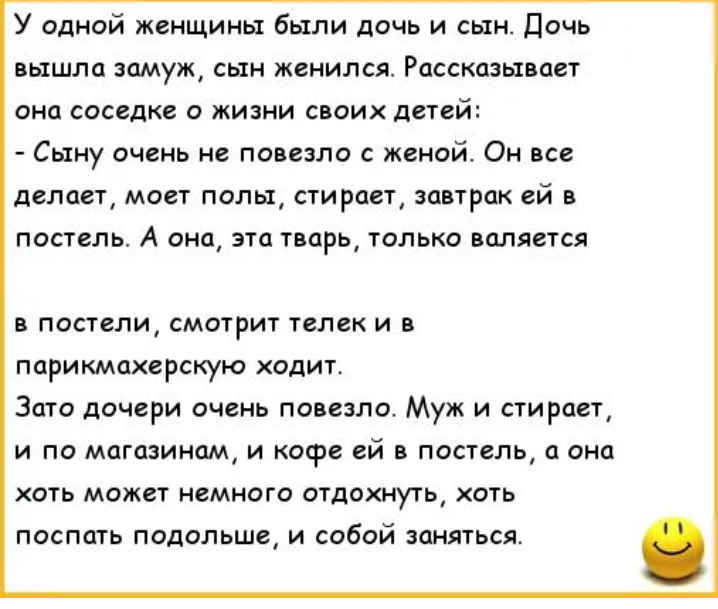 У одной женщины были дочь и сын. Дочь вышла замуж, сын женился. Рассказывает она соседке о жизни своих детей:
- Сыну очень не повезло с женой. Он все делает, моет полы, стирает, завтрак ей в постель. А она, эта тварь, только валяется

в постели, смотрит телек и в парикмахерскую ходит.
Зато дочери очень повезло. Муж и стирает, и по магазинам, и кофе ей в постель, а она хоть может немного отдохнуть, хоть поспать подольше, и собой заняться.